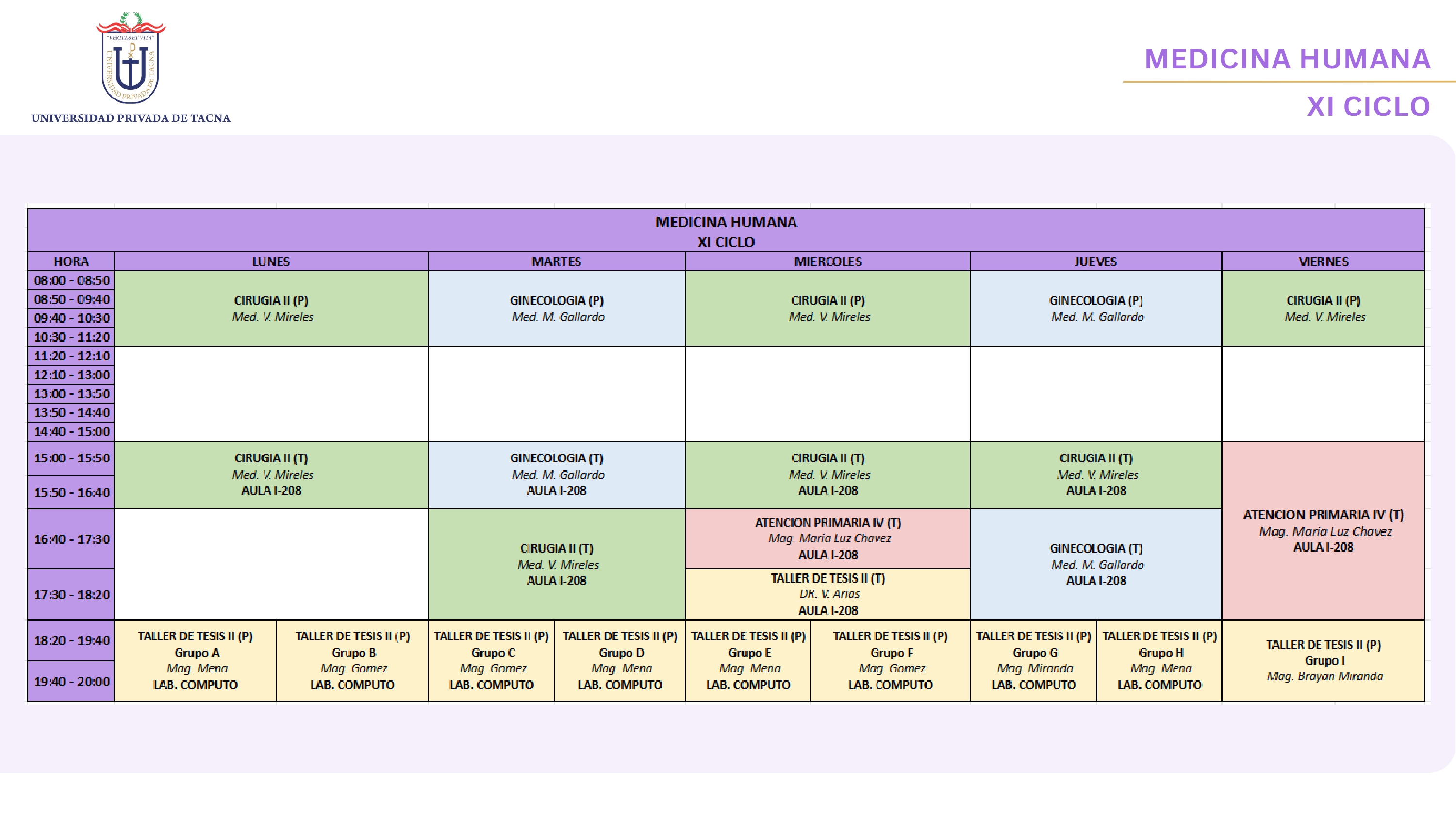 "VERITAS ET VITA"
UNIVERSIDAD PRIVADA DE TACNA
UNIVERSIDAD PRIVADA DE TACNA

MEDICINA HUMANA
XI CICLO

MEDICINA HUMANA
XI CICLO

| HORA | LUNES | | MARTES | | MIERCOLES | | JUEVES | | VIERNES |
|---|---|---|---|---|---|---|---|---|---|
| 08:00 - 08:50 | CIRUGIA II (P) Med. V. Mireles | | GINECOLOGIA (P) Med. M. Gallardo | | CIRUGIA II (P) Med. V. Mireles | | GINECOLOGIA (P) Med. M. Gallardo | | CIRUGIA II (P) Med. V. Mireles |
| 08:50 - 09:40 | | | | | | | | | |
| 09:40 - 10:30 | | | | | | | | | |
| 10:30 - 11:20 | | | | | | | | | |
| 11:20 - 12:10 | | | | | | | | | |
| 12:10 - 13:00 | | | | | | | | | |
| 13:00 - 13:50 | | | | | | | | | |
| 13:50 - 14:40 | | | | | | | | | |
| 14:40 - 15:00 | | | | | | | | | |
| 15:00 - 15:50 | CIRUGIA II (T) Med. V. Mireles AULA I-208 | | GINECOLOGIA (T) Med. M. Gallardo AULA I-208 | | CIRUGIA II (T) Med. V. Mireles AULA I-208 | | CIRUGIA II (T) Med. V. Mireles AULA I-208 | | ATENCION PRIMARIA IV (T) Mag. Maria Luz Chavez AULA I-208 |
| 15:50 - 16:40 | | | | | | | | | |
| 16:40 - 17:30 | | | CIRUGIA II (T) Med. V. Mireles AULA I-208 | | ATENCION PRIMARIA IV (T) Mag. Maria Luz Chavez AULA I-208 | | GINECOLOGIA (T) Med. M. Gallardo AULA I-208 | | |
| 17:30 - 18:20 | | | | | TALLER DE TESIS II (T) DR. V. Arias AULA I-208 | | | | |
| 18:20 - 19:40 | TALLER DE TESIS II (P) Grupo A Mag. Mena LAB. COMPUTO | TALLER DE TESIS II (P) Grupo B Mag. Gomez LAB. COMPUTO | TALLER DE TESIS II (P) Grupo C Mag. Gomez LAB. COMPUTO | TALLER DE TESIS II (P) Grupo D Mag. Mena LAB. COMPUTO | TALLER DE TESIS II (P) Grupo E Mag. Mena LAB. COMPUTO | TALLER DE TESIS II (P) Grupo F Mag. Gomez LAB. COMPUTO | TALLER DE TESIS II (P) Grupo G Mag. Miranda LAB. COMPUTO | TALLER DE TESIS II (P) Grupo H Mag. Mena LAB. COMPUTO | TALLER DE TESIS II (P) Grupo I Mag. Brayan Miranda |
| 19:40 - 20:00 | | | | | | | | | |